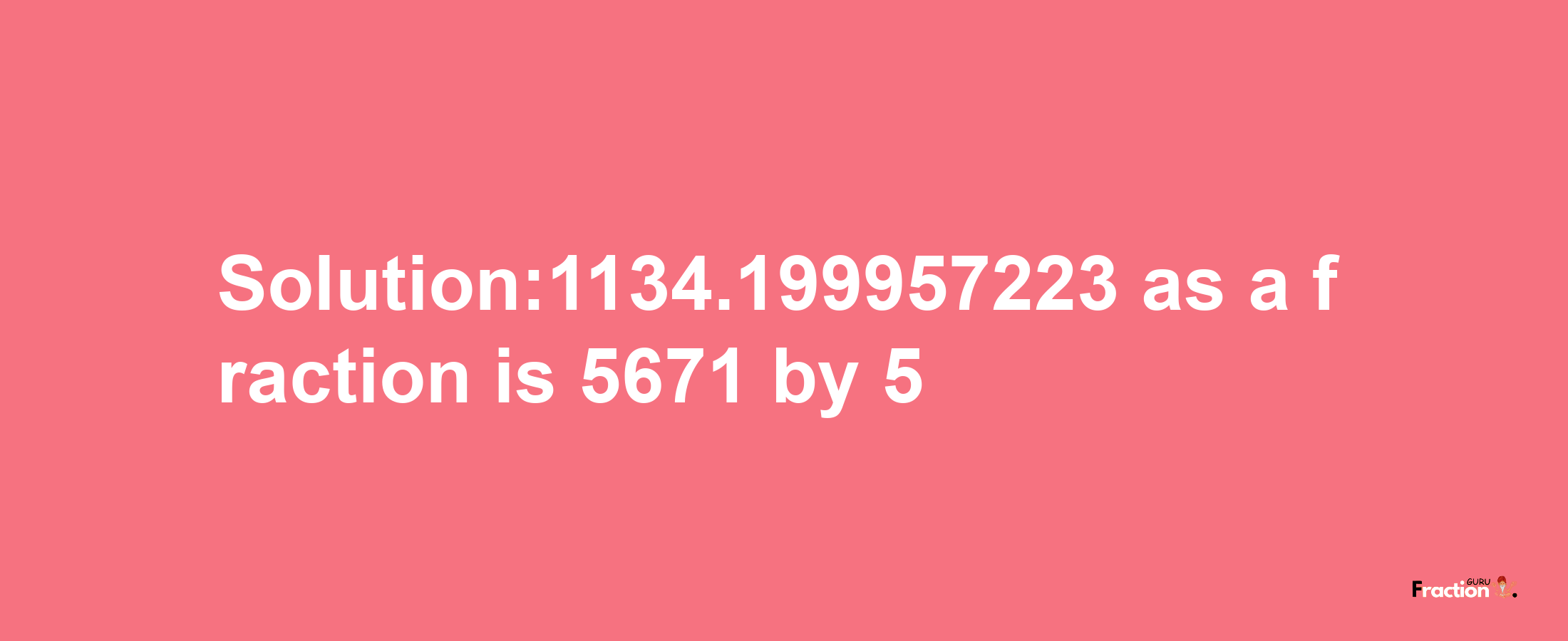 Solution:1134.199957223 as a fraction is 5671 by 5

Fraction GURU